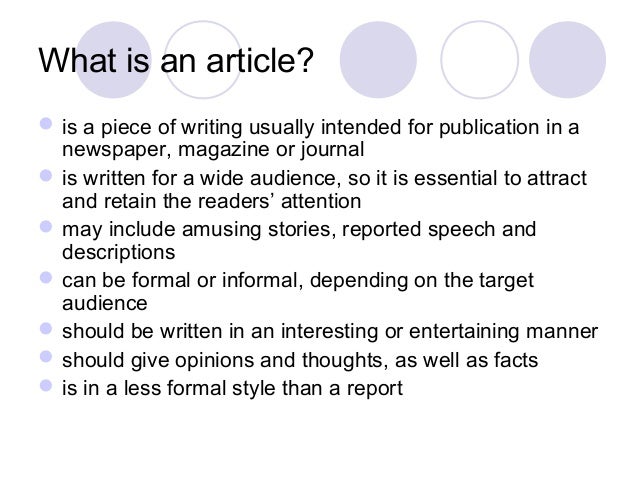 What is an article?

- is a piece of writing usually intended for publication in a newspaper, magazine or journal
- is written for a wide audience, so it is essential to attract and retain the readers' attention
- may include amusing stories, reported speech and descriptions
- can be formal or informal, depending on the target audience
- should be written in an interesting or entertaining manner
- should give opinions and thoughts, as well as facts
- is in a less formal style than a report